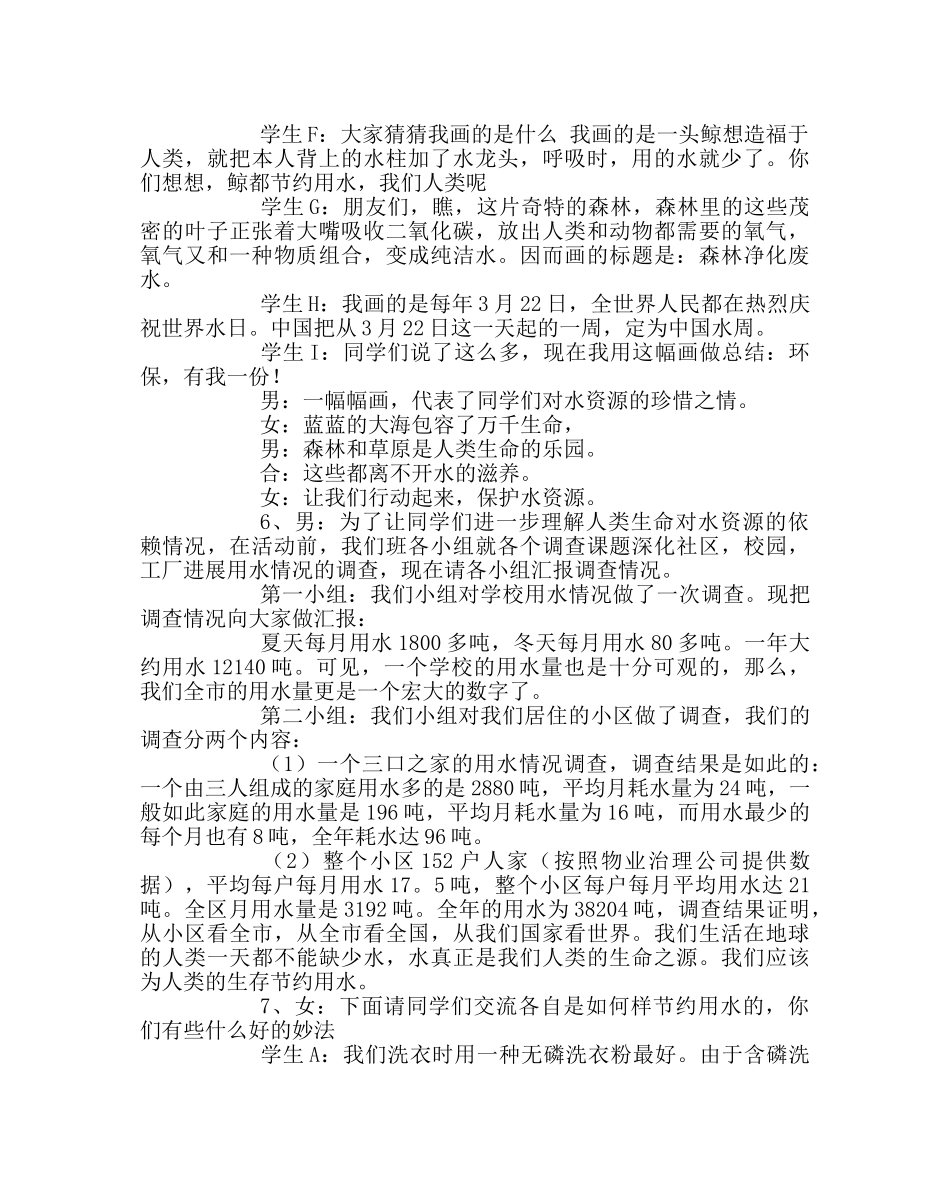 学生F：大家猜猜我画的是什么 我画的是一头鲸想造福于人类，就把本人背上的水柱加了水龙头，呼吸时，用的水就少了。你们想想，鲸都节约用水，我们人类呢

学生G：朋友们，瞧，这片奇特的森林，森林里的这些茂密的叶子正张着大嘴吸收二氧化碳，放出人类和动物都需要的氧气，氧气又和一种物质组合，变成纯洁水。因而画的标题是：森林净化废水。

学生H：我画的是每年3月22日，全世界人民都在热烈庆祝世界水日。中国把从3月22日这一天起的一周，定为中国水周。

学生I：同学们说了这么多，现在我用这幅画做总结：环保，有我一份！

男：一幅幅画，代表了同学们对水资源的珍惜之情。

女：蓝蓝的大海包容了万千生命，

男：森林和草原是人类生命的乐园。

合：这些都离不开水的滋养。

女：让我们行动起来，保护水资源。

6、男：为了让同学们进一步理解人类生命对水资源的依赖情况，在活动前，我们班各小组就各个调查课题深化社区，校园，工厂进展用水情况的调查，现在请各小组汇报调查情况。

第一小组：我们小组对学校用水情况做了一次调查。现把调查情况向大家做汇报：

夏天每月用水1800多吨，冬天每月用水80多吨。一年大约用水12140吨。可见，一个学校的用水量也是十分可观的，那么，我们全市的用水量更是一个宏大的数字了。

第二小组：我们小组对我们居住的小区做了调查，我们的调查分两个内容：

（1）一个三口之家的用水情况调查，调查结果是如此的：一个由三人组成的家庭用水多的是2880吨，平均月耗水量为24吨，一般如此家庭的用水量是196吨，平均月耗水量为16吨，而用水最少的每个月也有8吨，全年耗水达96吨。

（2）整个小区152户人家（按照物业治理公司提供数据），平均每户每月用水17。5吨，整个小区每户每月平均用水达21吨。全区月用水量是3192吨。全年的用水为38204吨，调查结果证明，从小区看全市，从全市看全国，从我们国家看世界。我们生活在地球的人类一天都不能缺少水，水真正是我们人类的生命之源。我们应该为人类的生存节约用水。

7、女：下面请同学们交流各自是如何样节约用水的，你们有些什么好的妙法

学生A：我们洗衣时用一种无磷洗衣粉最好。由于含磷洗